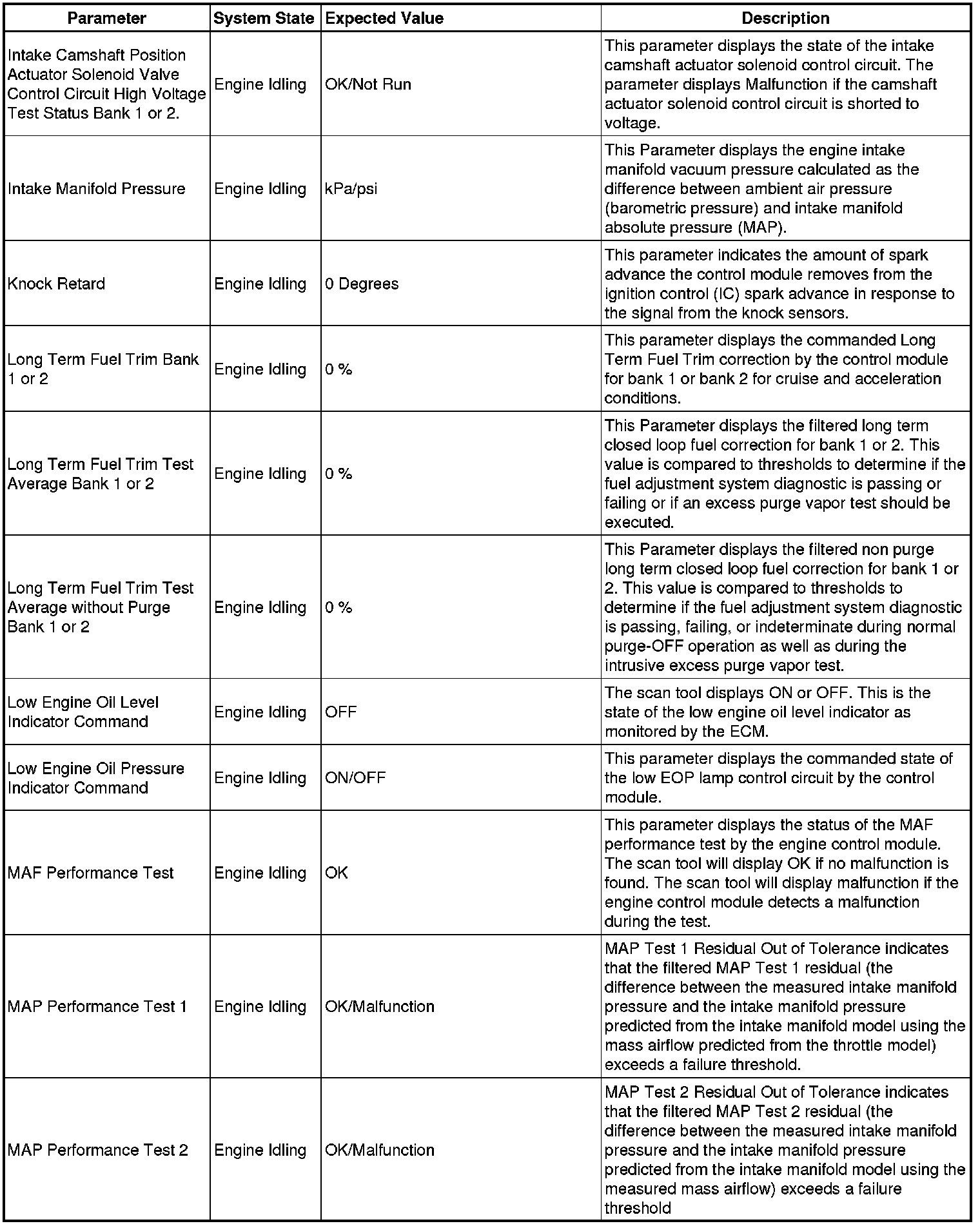 | Parameter | System State | Expected Value | Description |
|---|---|---|---|
| Intake Camshaft Position Actuator Solenoid Valve Control Circuit High Voltage Test Status Bank 1 or 2. | Engine Idling | OK/Not Run | This parameter displays the state of the intake camshaft actuator solenoid control circuit. The parameter displays Malfunction if the camshaft actuator solenoid control circuit is shorted to voltage. |
| Intake Manifold Pressure | Engine Idling | kPa/psi | This Parameter displays the engine intake manifold vacuum pressure calculated as the difference between ambient air pressure (barometric pressure) and intake manifold absolute pressure (MAP). |
| Knock Retard | Engine Idling | 0 Degrees | This parameter indicates the amount of spark advance the control module removes from the ignition control (IC) spark advance in response to the signal from the knock sensors. |
| Long Term Fuel Trim Bank 1 or 2 | Engine Idling | 0 % | This parameter displays the commanded Long Term Fuel Trim correction by the control module for bank 1 or bank 2 for cruise and acceleration conditions. |
| Long Term Fuel Trim Test Average Bank 1 or 2 | Engine Idling | 0 % | This Parameter displays the filtered long term closed loop fuel correction for bank 1 or 2. This value is compared to thresholds to determine if the fuel adjustment system diagnostic is passing or failing or if an excess purge vapor test should be executed. |
| Long Term Fuel Trim Test Average without Purge Bank 1 or 2 | Engine Idling | 0 % | This Parameter displays the filtered non purge long term closed loop fuel correction for bank 1 or 2. This value is compared to thresholds to determine if the fuel adjustment system diagnostic is passing, failing, or indeterminate during normal purge-OFF operation as well as during the intrusive excess purge vapor test. |
| Low Engine Oil Level Indicator Command | Engine Idling | OFF | The scan tool displays ON or OFF. This is the state of the low engine oil level indicator as monitored by the ECM. |
| Low Engine Oil Pressure Indicator Command | Engine Idling | ON/OFF | This parameter displays the commanded state of the low EOP lamp control circuit by the control module. |
| MAF Performance Test | Engine Idling | OK | This parameter displays the status of the MAF performance test by the engine control module. The scan tool will display OK if no malfunction is found. The scan tool will display malfunction if the engine control module detects a malfunction during the test. |
| MAP Performance Test 1 | Engine Idling | OK/Malfunction | MAP Test 1 Residual Out of Tolerance indicates that the filtered MAP Test 1 residual (the difference between the measured intake manifold pressure and the intake manifold pressure predicted from the intake manifold model using the mass airflow predicted from the throttle model) exceeds a failure threshold. |
| MAP Performance Test 2 | Engine Idling | OK/Malfunction | MAP Test 2 Residual Out of Tolerance indicates that the filtered MAP Test 2 residual (the difference between the measured intake manifold pressure and the intake manifold pressure predicted from the intake manifold model using the measured mass airflow) exceeds a failure threshold |